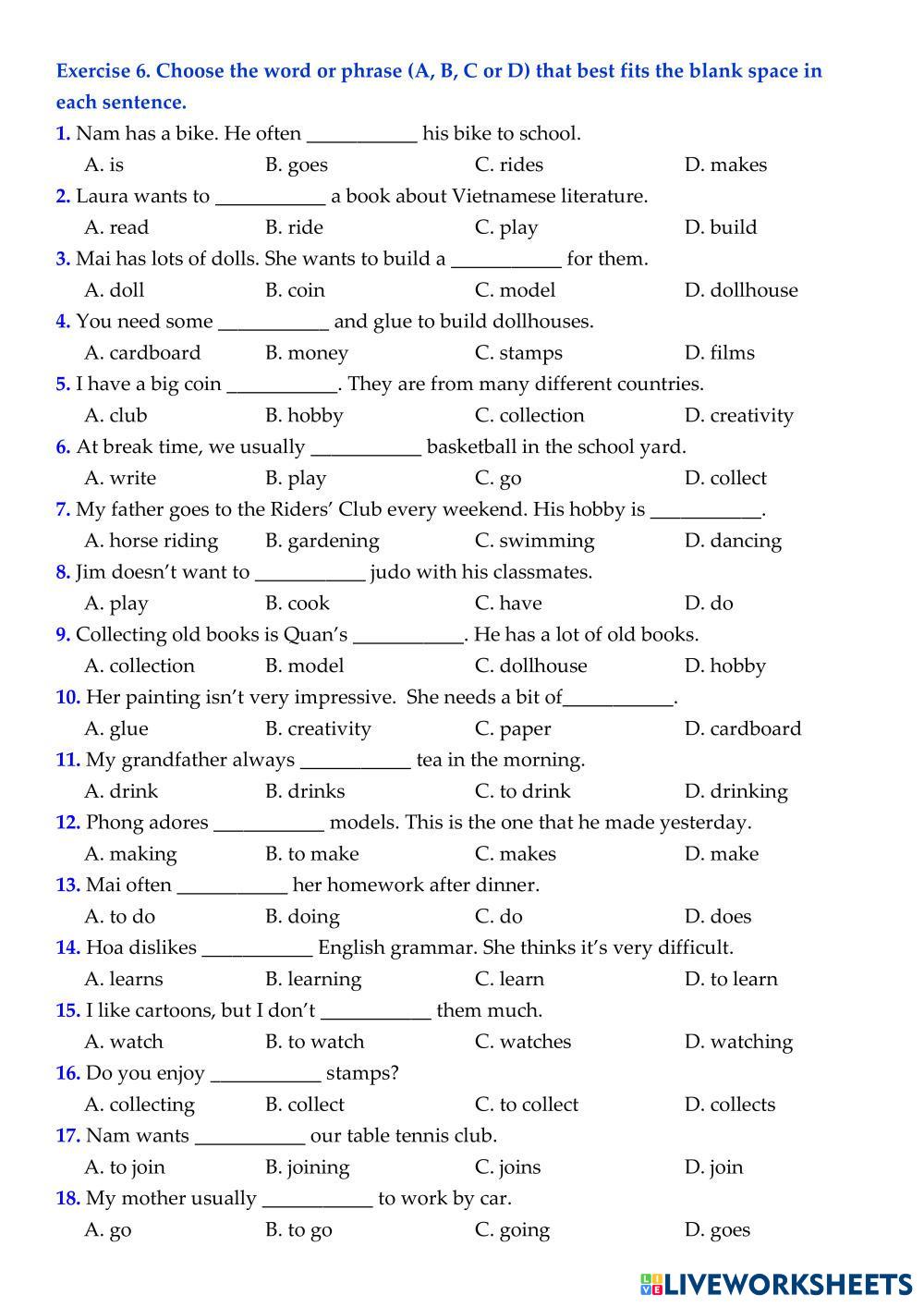 Exercise 6. Choose the word or phrase (A, B, C or D) that best fits the blank space in each sentence.

1. Nam has a bike. He often ___________ his bike to school.
A. is B. goes C. rides D. makes

2. Laura wants to ___________ a book about Vietnamese literature.
A. read B. ride C. play D. build

3. Mai has lots of dolls. She wants to build a ___________ for them.
A. doll B. coin C. model D. dollhouse

4. You need some ___________ and glue to build dollhouses.
A. cardboard B. money C. stamps D. films

5. I have a big coin ___________. They are from many different countries.
A. club B. hobby C. collection D. creativity

6. At break time, we usually ___________ basketball in the school yard.
A. write B. play C. go D. collect

7. My father goes to the Riders' Club every weekend. His hobby is ___________.
A. horse riding B. gardening C. swimming D. dancing

8. Jim doesn't want to ___________ judo with his classmates.
A. play B. cook C. have D. do

9. Collecting old books is Quan's ___________. He has a lot of old books.
A. collection B. model C. dollhouse D. hobby

10. Her painting isn't very impressive. She needs a bit of___________.
A. glue B. creativity C. paper D. cardboard

11. My grandfather always ___________ tea in the morning.
A. drink B. drinks C. to drink D. drinking

12. Phong adores ___________ models. This is the one that he made yesterday.
A. making B. to make C. makes D. make

13. Mai often ___________ her homework after dinner.
A. to do B. doing C. do D. does

14. Hoa dislikes ___________ English grammar. She thinks it's very difficult.
A. learns B. learning C. learn D. to learn

15. I like cartoons, but I don't ___________ them much.
A. watch B. to watch C. watches D. watching

16. Do you enjoy ___________ stamps?
A. collecting B. collect C. to collect D. collects

17. Nam wants ___________ our table tennis club.
A. to join B. joining C. joins D. join

18. My mother usually ___________ to work by car.
A. go B. to go C. going D. goes

LIVEWORKSHEETS